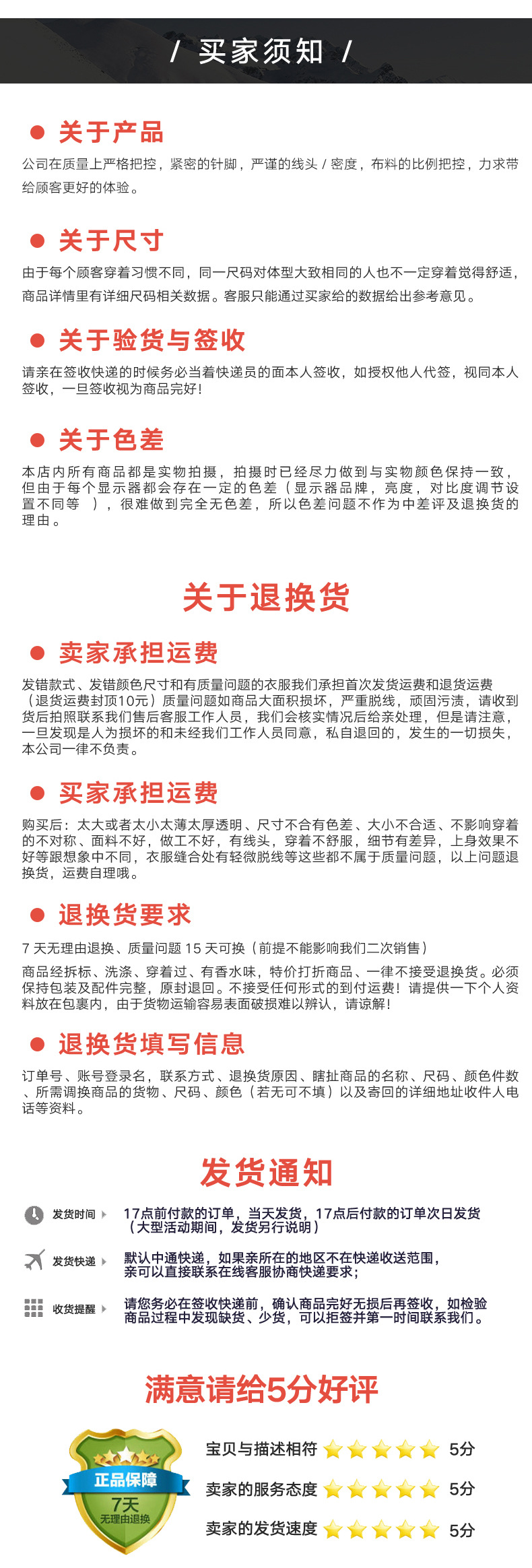 / 买家须知 /

关于产品

公司在质量上严格把控，紧密的针脚，严谨的线头 / 密度，布料的比例把控，力求带给顾客更好的体验。

关于尺寸

由于每个顾客穿着习惯不同，同一尺码对体型大致相同的人也不一定穿着觉得舒适，商品详情里有详细尺码相关数据。客服只能通过买家给的数据给出参考意见。

关于验货与签收

请亲在签收快递的时候务必当着快递员的面本人签收，如授权他人代签，视同本人签收，一旦签收视为商品完好！

关于色差

本店内所有商品都是实物拍摄，拍摄时已经尽力做到与实物颜色保持一致，但由于每个显示器都会存在一定的色差（显示器品牌，亮度，对比度调节设置不同等 ），很难做到完全无色差，所以色差问题不作为中差评及退换货的理由。

关于退换货

卖家承担运费

发错款式、发错颜色尺寸和有质量问题的衣服我们承担首次发货运费和退货运费（退货运费封顶10元）质量问题如商品大面积损坏，严重脱线，顽固污渍，请收到货后拍照联系我们售后客服工作人员，我们会核实情况后给亲处理，但是请注意，一旦发现是人为损坏的和未经我们工作人员同意，私自退回的，发生的一切损失，本公司一律不负责。

买家承担运费

购买后：太大或者太小太薄太厚透明、尺寸不合有色差、大小不合适、不影响穿着的不对称、面料不好，做工不好，有线头，穿着不舒服，细节有差异，上身效果不好等跟想象中不同，衣服缝合处有轻微脱线等这些都不属于质量问题，以上问题退换货，运费自理哦。

退换货要求

7 天无理由退换、质量问题 15 天可换（前提不能影响我们二次销售）

商品经拆标、洗涤、穿着过、有香水味，特价打折商品、一律不接受退换货。必须保持包装及配件完整，原封退回。不接受任何形式的到付运费！请提供一下个人资料放在包裹内，由于货物运输容易表面破损难以辨认，请谅解！

退换货填写信息

订单号、账号登录名，联系方式、退换货原因、瞎扯商品的名称、尺码、颜色件数、所需调换商品的货物、尺码、颜色（若无可不填）以及寄回的详细地址收件人电话等资料。

发货通知

发货时间 17点前付款的订单，当天发货，17点后付款的订单次日发货（大型活动期间，发货另行说明）

发货快递 默认中通快递，如果亲所在的地区不在快递收送范围，亲可以直接联系在线客服协商快递要求；

收货提醒 请您务必在签收快递前，确认商品完好无损后再签收，如检验商品过程中发现缺货、少货，可以拒签并第一时间联系我们。

满意请给5分好评

正品保障
7天
无理由退换

宝贝与描述相符 5分
卖家的服务态度 5分
卖家的发货速度 5分